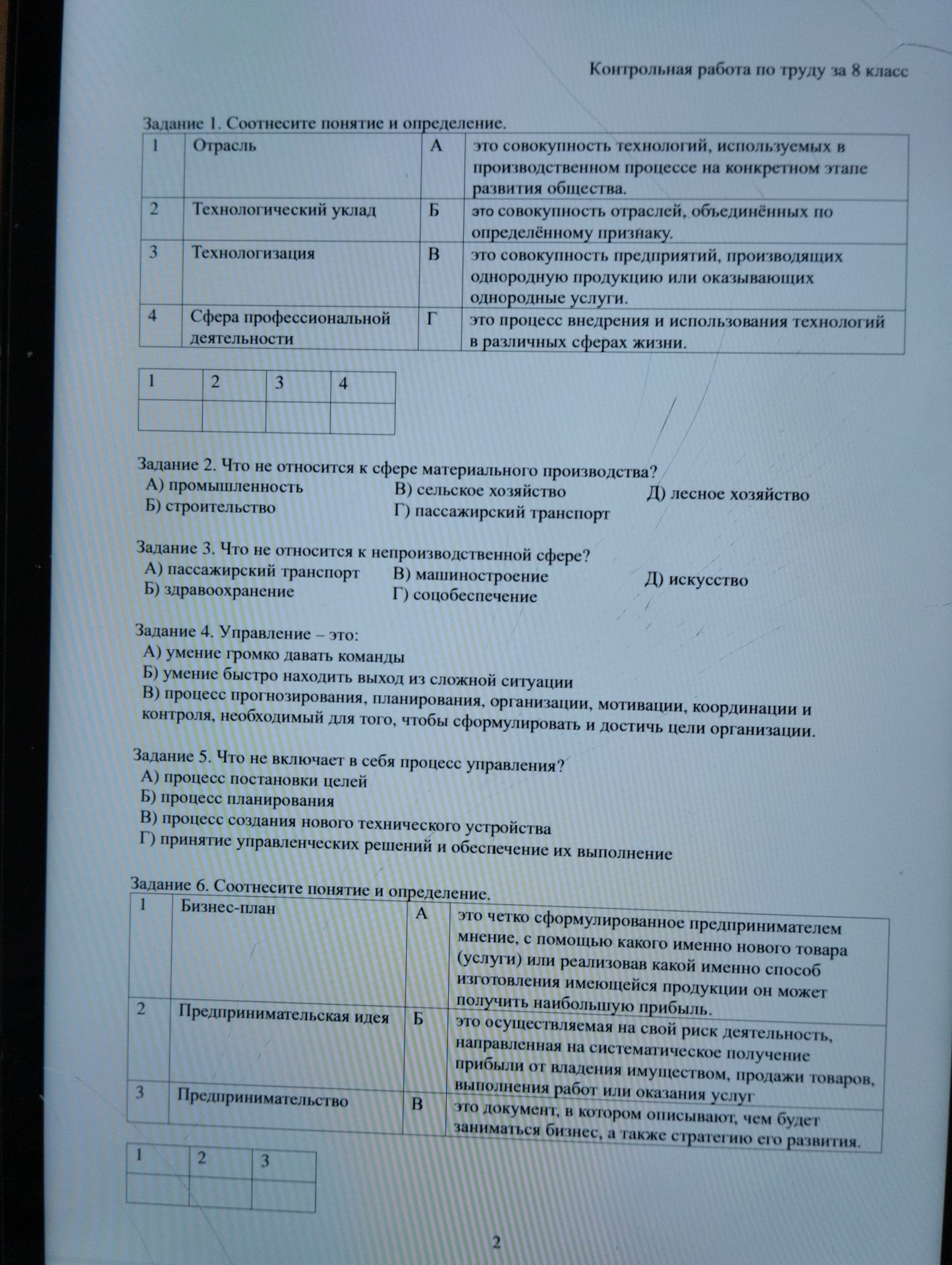 Контрольная работа по труду за 8 класс

Задание 1. Соотнесите понятие и определение.

| 1 | Отрасль | А | это совокупность технологий, используемых в производственном процессе на конкретном этапе развития общества. |
|---|---|---|---|
| 2 | Технологический уклад | Б | это совокупность отраслей, объединённых по определённому признаку. |
| 3 | Технологизация | В | это совокупность предприятий, производящих однородную продукцию или оказывающих однородные услуги. |
| 4 | Сфера профессиональной деятельности | Г | это процесс внедрения и использования технологий в различных сферах жизни. |

| 1 | 2 | 3 | 4 |
|---|---|---|---|
|  |  |  |  |

Задание 2. Что не относится к сфере материального производства?
А) промышленность
Б) строительство
В) сельское хозяйство
Г) пассажирский транспорт
Д) лесное хозяйство

Задание 3. Что не относится к непроизводственной сфере?
А) пассажирский транспорт
Б) здравоохранение
В) машиностроение
Г) соцобеспечение
Д) искусство

Задание 4. Управление – это:
А) умение громко давать команды
Б) умение быстро находить выход из сложной ситуации
В) процесс прогнозирования, планирования, организации, мотивации, координации и контроля, необходимый для того, чтобы сформулировать и достичь цели организации.

Задание 5. Что не включает в себя процесс управления?
А) процесс постановки целей
Б) процесс планирования
В) процесс создания нового технического устройства
Г) принятие управленческих решений и обеспечение их выполнение

Задание 6. Соотнесите понятие и определение.

| 1 | Бизнес-план | А | это четко сформулированное предпринимателем мнение, с помощью какого именно нового товара (услуги) или реализовав какой именно способ изготовления имеющейся продукции он может получить наибольшую прибыль. |
|---|---|---|---|
| 2 | Предпринимательская идея | Б | это осуществляемая на свой риск деятельность, направленная на систематическое получение прибыли от владения имуществом, продажи товаров, выполнения работ или оказания услуг |
| 3 | Предпринимательство | В | это документ, в котором описывают, чем будет заниматься бизнес, а также стратегию его развития. |

| 1 | 2 | 3 |
|---|---|---|
|  |  |  |

2